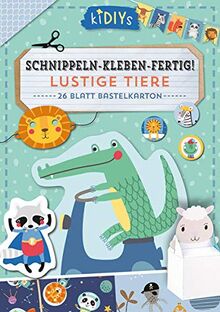 kiDIYs

SCHNIPPELN-KLEBEN-FERTIG!
LUSTIGE TIERE
26 BLATT BASTELKARTON